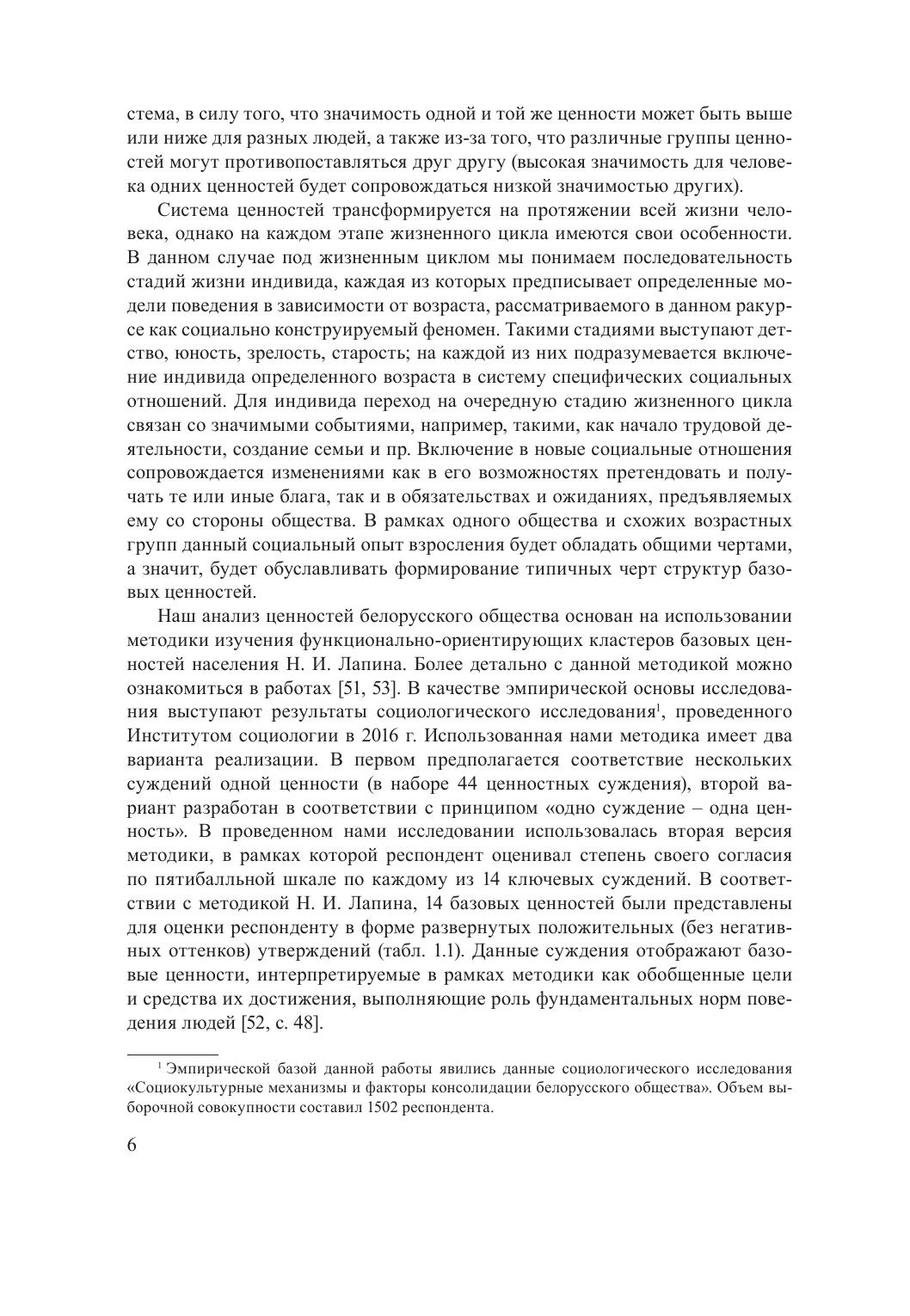 стема, в силу того, что значимость одной и той же ценности может быть выше или ниже для разных людей, а также из-за того, что различные группы ценностей могут противопоставляться друг другу (высокая значимость для человека одних ценностей будет сопровождаться низкой значимостью других).

Система ценностей трансформируется на протяжении всей жизни человека, однако на каждом этапе жизненного цикла имеются свои особенности. В данном случае под жизненным циклом мы понимаем последовательность стадий жизни индивида, каждая из которых предписывает определенные модели поведения в зависимости от возраста, рассматриваемого в данном ракурсе как социально конструируемый феномен. Такими стадиями выступают детство, юность, зрелость, старость; на каждой из них подразумевается включение индивида определенного возраста в систему специфических социальных отношений. Для индивида переход на очередную стадию жизненного цикла связан со значимыми событиями, например, такими, как начало трудовой деятельности, создание семьи и пр. Включение в новые социальные отношения сопровождается изменениями как в его возможностях претендовать и получать те или иные блага, так и в обязательствах и ожиданиях, предъявляемых ему со стороны общества. В рамках одного общества и схожих возрастных групп данный социальный опыт взросления будет обладать общими чертами, а значит, будет обуславливать формирование типичных черт структур базовых ценностей.

Наш анализ ценностей белорусского общества основан на использовании методики изучения функционально-ориентирующих кластеров базовых ценностей населения Н. И. Лапина. Более детально с данной методикой можно ознакомиться в работах [51, 53]. В качестве эмпирической основы исследования выступают результаты социологического исследования$^1$, проведенного Институтом социологии в 2016 г. Использованная нами методика имеет два варианта реализации. В первом предполагается соответствие нескольких суждений одной ценности (в наборе 44 ценностных суждения), второй вариант разработан в соответствии с принципом «одно суждение – одна ценность». В проведенном нами исследовании использовалась вторая версия методики, в рамках которой респондент оценивал степень своего согласия по пятибалльной шкале по каждому из 14 ключевых суждений. В соответствии с методикой Н. И. Лапина, 14 базовых ценностей были представлены для оценки респонденту в форме развернутых положительных (без негативных оттенков) утверждений (табл. 1.1). Данные суждения отображают базовые ценности, интерпретируемые в рамках методики как обобщенные цели и средства их достижения, выполняющие роль фундаментальных норм поведения людей [52, с. 48].

$^1$ Эмпирической базой данной работы явились данные социологического исследования «Социокультурные механизмы и факторы консолидации белорусского общества». Объем выборочной совокупности составил 1502 респондента.

6